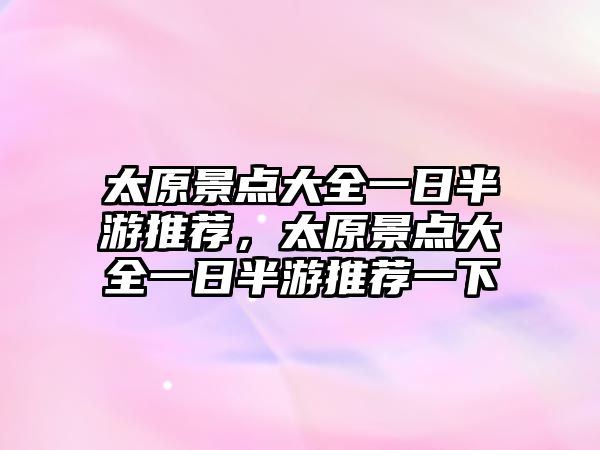 太原景点大全一日半游推荐，太原景点大全一日半游推荐一下